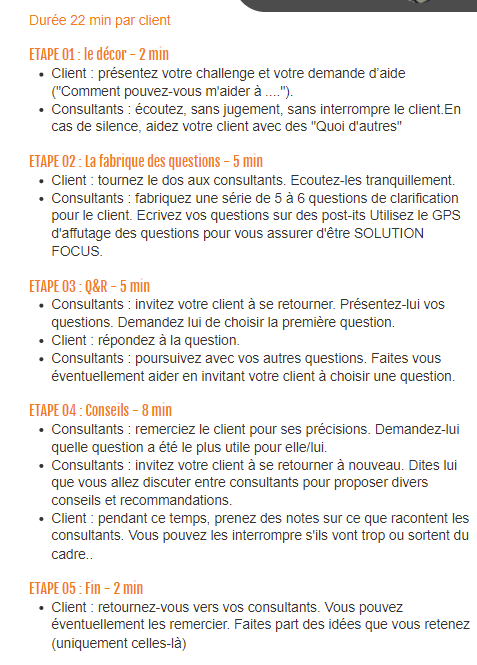 Durée 22 min par client

ETAPE 01 : le décor – 2 min

- Client : présentez votre challenge et votre demande d'aide ("Comment pouvez-vous m'aider à ....").
- Consultants : écoutez, sans jugement, sans interrompre le client.En cas de silence, aidez votre client avec des "Quoi d'autres"

ETAPE 02 : La fabrique des questions – 5 min

- Client : tournez le dos aux consultants. Ecoutez-les tranquillement.
- Consultants : fabriquez une série de 5 à 6 questions de clarification pour le client. Ecrivez vos questions sur des post-its Utilisez le GPS d'affutage des questions pour vous assurer d'être SOLUTION FOCUS.

ETAPE 03 : Q&R – 5 min

- Consultants : invitez votre client à se retourner. Présentez-lui vos questions. Demandez lui de choisir la première question.
- Client : répondez à la question.
- Consultants : poursuivez avec vos autres questions. Faites vous éventuellement aider en invitant votre client à choisir une question.

ETAPE 04 : Conseils – 8 min

- Consultants : remerciez le client pour ses précisions. Demandez-lui quelle question a été le plus utile pour elle/lui.
- Consultants : invitez votre client à se retourner à nouveau. Dites lui que vous allez discuter entre consultants pour proposer divers conseils et recommandations.
- Client : pendant ce temps, prenez des notes sur ce que racontent les consultants. Vous pouvez les interrompre s'ils vont trop ou sortent du cadre..

ETAPE 05 : Fin – 2 min

- Client : retournez-vous vers vos consultants. Vous pouvez éventuellement les remercier. Faites part des idées que vous retenez (uniquement celles-là)